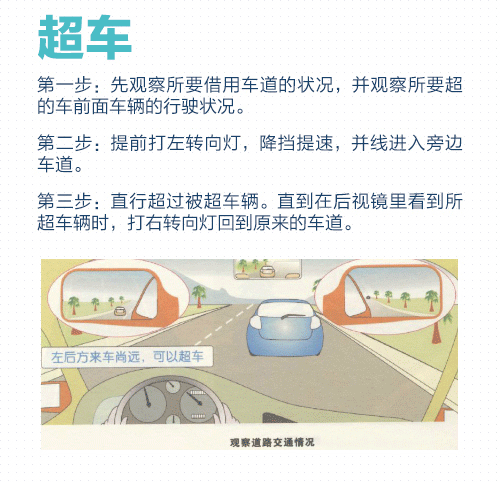 超车

第一步：先观察所要借用车道的状况，并观察所要超的车前面车辆的行驶状况。

第二步：提前打左转向灯，降挡提速，并线进入旁边车道。

第三步：直行超过被超车辆。直到在后视镜里看到所超车辆时，打右转向灯回到原来的车道。

左后方来车尚远，可以超车

观察道路交通情况